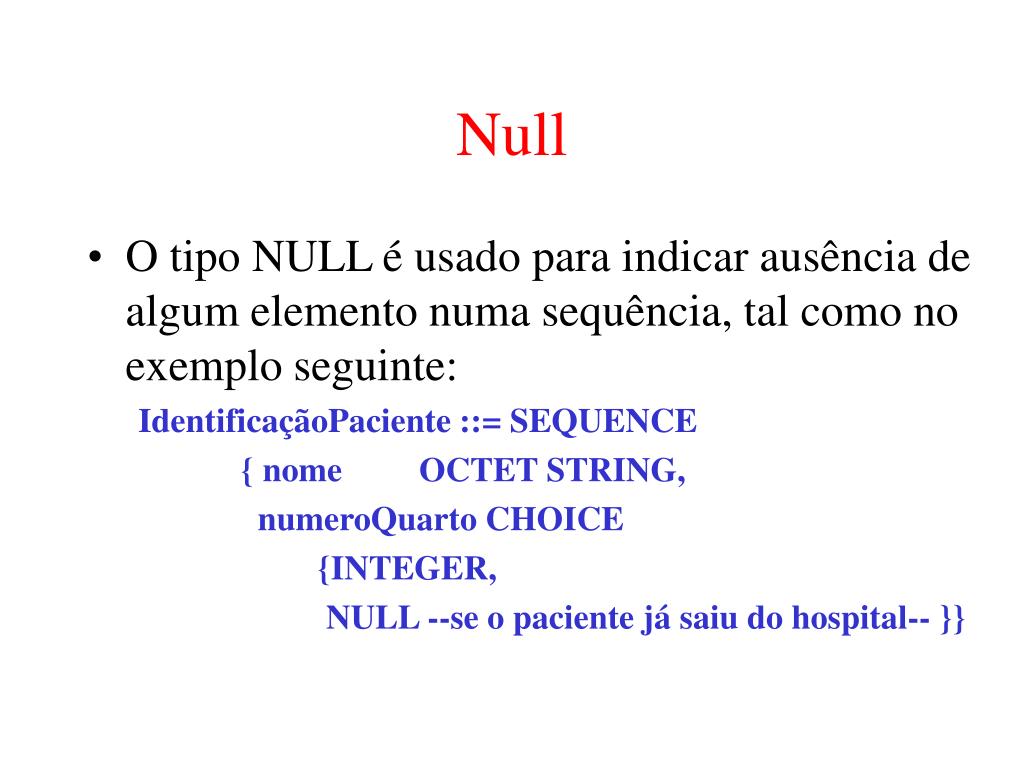 Null

• O tipo NULL é usado para indicar ausência de algum elemento numa sequência, tal como no exemplo seguinte:

IdentificaçãoPaciente ::= SEQUENCE
{ nome OCTET STRING,
numeroQuarto CHOICE
{INTEGER,
NULL --se o paciente já saiu do hospital-- }}